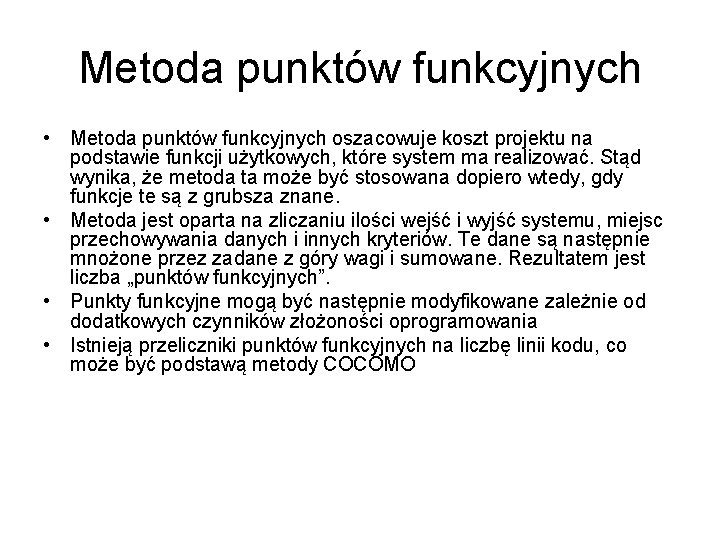 Metoda punktów funkcyjnych

• Metoda punktów funkcyjnych oszacowuje koszt projektu na podstawie funkcji użytkowych, które system ma realizować. Stąd wynika, że metoda ta może być stosowana dopiero wtedy, gdy funkcje te są z grubsza znane.
• Metoda jest oparta na zliczaniu ilości wejść i wyjść systemu, miejsc przechowywania danych i innych kryteriów. Te dane są następnie mnożone przez zadane z góry wagi i sumowane. Rezultatem jest liczba „punktów funkcyjnych”.
• Punkty funkcyjne mogą być następnie modyfikowane zależnie od dodatkowych czynników złożoności oprogramowania
• Istnieją przeliczniki punktów funkcyjnych na liczbę linii kodu, co może być podstawą metody COCOMO